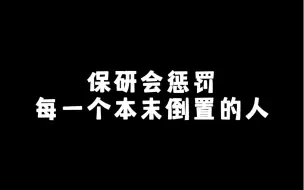 保研会惩罚
每一个本末倒置的人